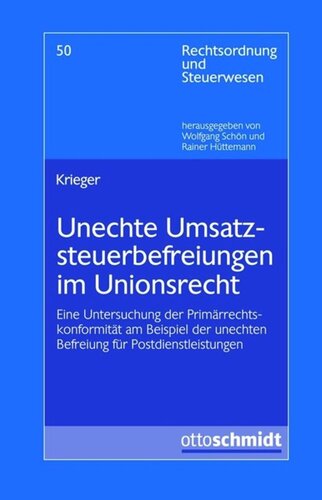 50

Rechtsordnung und Steuerwesen

herausgegeben von Wolfgang Schön und Rainer Hüttemann

Krieger

Unechte Umsatzsteuerbefreiungen im Unionsrecht

Eine Untersuchung der Primärrechtskonformität am Beispiel der unechten Befreiung für Postdienstleistungen

ottoschmidt